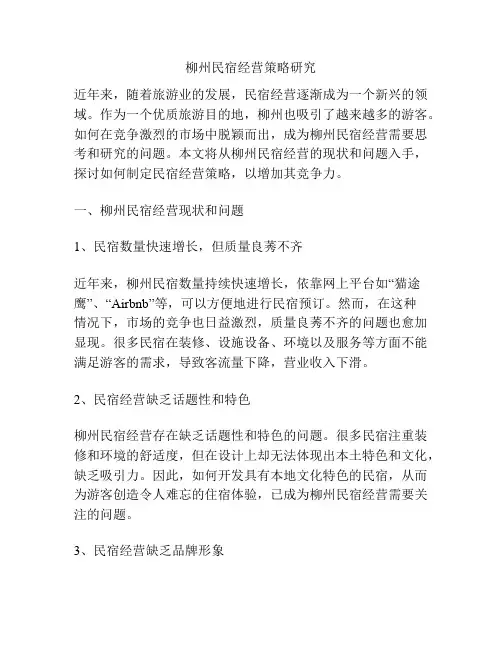 柳州民宿经营策略研究

近年来，随着旅游业的发展，民宿经营逐渐成为一个新兴的领域。作为一个优质旅游目的地，柳州也吸引了越来越多的游客。如何在竞争激烈的市场中脱颖而出，成为柳州民宿经营需要思考和研究的问题。本文将从柳州民宿经营的现状和问题入手，探讨如何制定民宿经营策略，以增加其竞争力。

一、柳州民宿经营现状和问题

1、民宿数量快速增长，但质量良莠不齐

近年来，柳州民宿数量持续快速增长，依靠网上平台如“猫途鹰”、“Airbnb”等，可以方便地进行民宿预订。然而，在这种情况下，市场的竞争也日益激烈，质量良莠不齐的问题也愈加显现。很多民宿在装修、设施设备、环境以及服务等方面不能满足游客的需求，导致客流量下降，营业收入下滑。

2、民宿经营缺乏话题性和特色

柳州民宿经营存在缺乏话题性和特色的问题。很多民宿注重装修和环境的舒适度，但在设计上却无法体现出本土特色和文化，缺乏吸引力。因此，如何开发具有本地文化特色的民宿，从而为游客创造令人难忘的住宿体验，已成为柳州民宿经营需要关注的问题。

3、民宿经营缺乏品牌形象